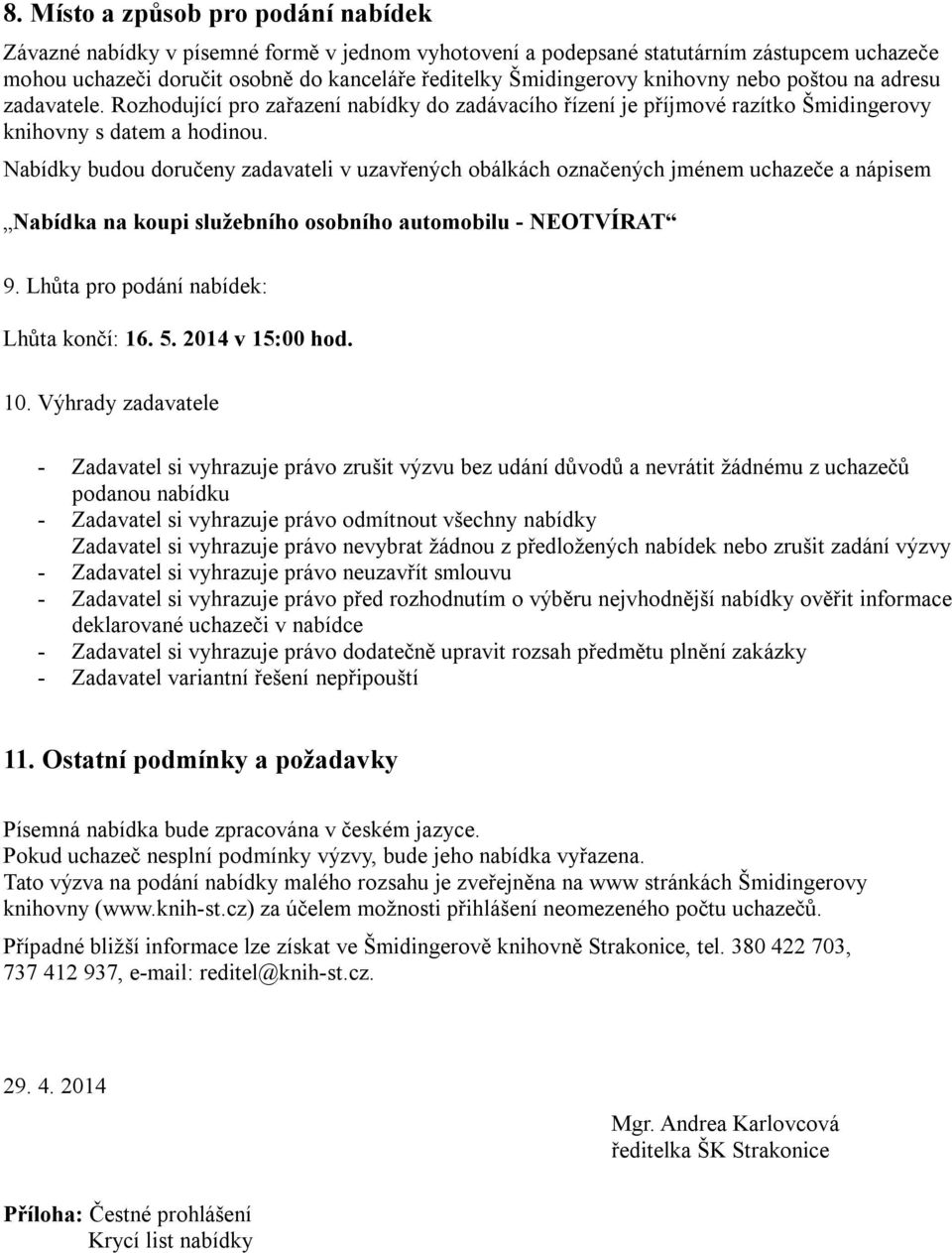 8. Místo a způsob pro podání nabídek

Závazné nabídky v písemné formě v jednom vyhotovení a podepsané statutárním zástupcem uchazeče mohou uchazeči doručit osobně do kanceláře ředitelky Šmidingerovy knihovny nebo poštou na adresu zadavatele. Rozhodující pro zařazení nabídky do zadávacího řízení je příjmové razítko Šmidingerovy knihovny s datem a hodinou.

Nabídky budou doručeny zadavateli v uzavřených obálkách označených jménem uchazeče a nápisem

„Nabídka na koupi služebního osobního automobilu - NEOTVÍRAT“

9. Lhůta pro podání nabídek:

Lhůta končí: 16. 5. 2014 v 15:00 hod.

10. Výhrady zadavatele

- Zadavatel si vyhrazuje právo zrušit výzvu bez udání důvodů a nevrátit žádnému z uchazečů podanou nabídku
- Zadavatel si vyhrazuje právo odmítnout všechny nabídky
Zadavatel si vyhrazuje právo nevybrat žádnou z předložených nabídek nebo zrušit zadání výzvy
- Zadavatel si vyhrazuje právo neuzavřít smlouvu
- Zadavatel si vyhrazuje právo před rozhodnutím o výběru nejvhodnější nabídky ověřit informace deklarované uchazeči v nabídce
- Zadavatel si vyhrazuje právo dodatečně upravit rozsah předmětu plnění zakázky
- Zadavatel variantní řešení nepřipouští

11. Ostatní podmínky a požadavky

Písemná nabídka bude zpracována v českém jazyce.
Pokud uchazeč nesplní podmínky výzvy, bude jeho nabídka vyřazena.
Tato výzva na podání nabídky malého rozsahu je zveřejněna na www stránkách Šmidingerovy knihovny (www.knih-st.cz) za účelem možnosti přihlášení neomezeného počtu uchazečů.

Případné bližší informace lze získat ve Šmidingerově knihovně Strakonice, tel. 380 422 703, 737 412 937, e-mail: reditel@knih-st.cz.

29. 4. 2014

Mgr. Andrea Karlovcová
ředitelka ŠK Strakonice

Příloha: Čestné prohlášení
Krycí list nabídky